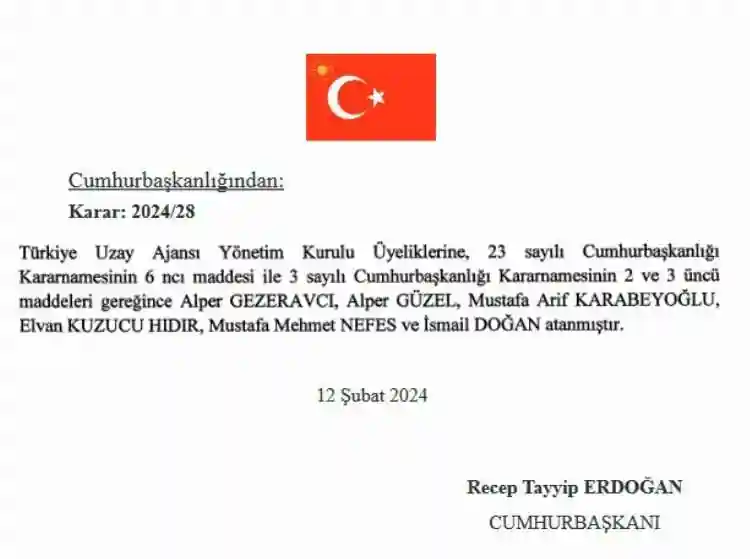 Cumhurbaşkanlığından:

Karar: 2024/28

Türkiye Uzay Ajansı Yönetim Kurulu Üyeliklerine, 23 sayılı Cumhurbaşkanlığı Kararnamesinin 6 ncı maddesi ile 3 sayılı Cumhurbaşkanlığı Kararnamesinin 2 ve 3 üncü maddeleri gereğince Alper GEZERAVCI, Alper GÜZEL, Mustafa Arif KARABEYOĞLU, Elvan KUZUCU HIDIR, Mustafa Mehmet NEFES ve İsmail DOĞAN atanmıştır.

12 Şubat 2024

Recep Tayyip ERDOĞAN

CUMHURBAŞKANI